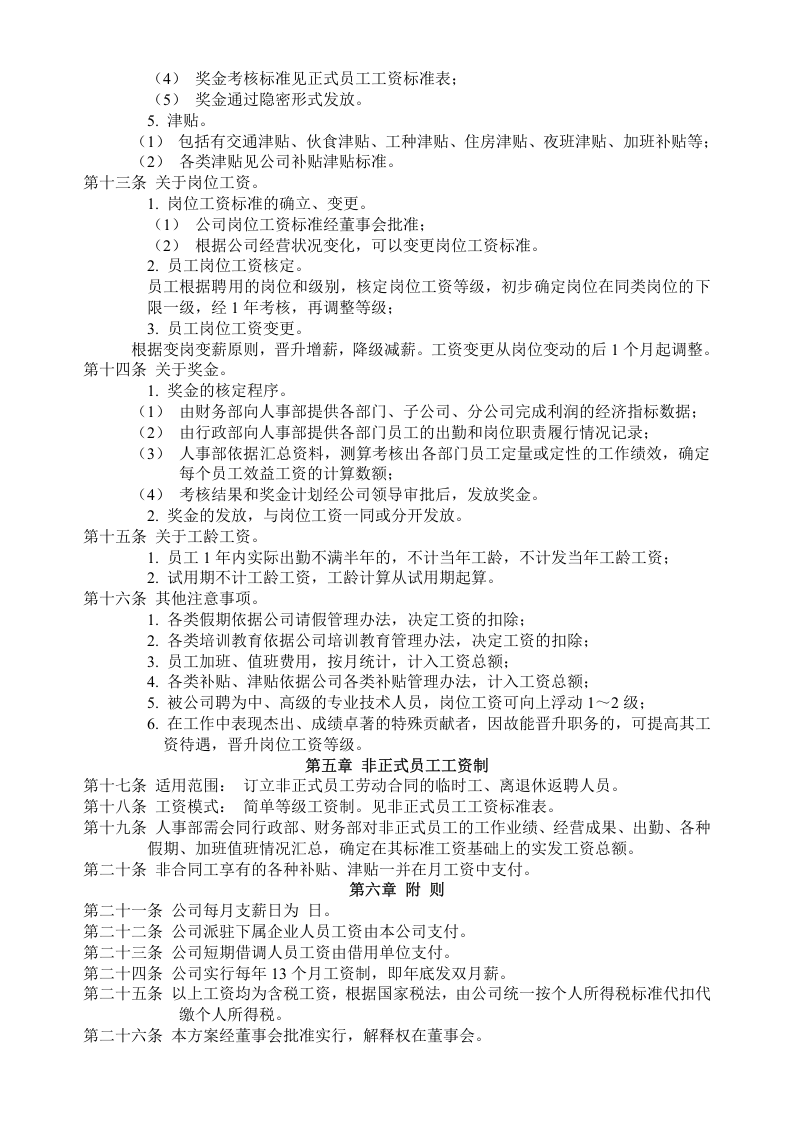 （4） 奖金考核标准见正式员工工资标准表；
（5） 奖金通过隐密形式发放。
5.津贴。
（1） 包括有交通津贴、伙食津贴、工种津贴、住房津贴、夜班津贴、加班补贴等；
（2） 各类津贴见公司补贴津贴标准。
第十三条 关于岗位工资。
1.岗位工资标准的确立、变更。
（1） 公司岗位工资标准经董事会批准；
（2） 根据公司经营状况变化，可以变更岗位工资标准。
2.员工岗位工资核定。
员工根据聘用的岗位和级别，核定岗位工资等级，初步确定岗位在同类岗位的下限一级，经1年考核，再调整等级；
3.员工岗位工资变更。
根据变岗变薪原则，晋升增薪，降级减薪。工资变更从岗位变动的后1个月起调整。
第十四条 关于奖金。
1.奖金的核定程序。
（1） 由财务部向人事部提供各部门、子公司、分公司完成利润的经济指标数据；
（2） 由行政部向人事部提供各部门员工的出勤和岗位职责履行情况记录；
（3） 人事部依据汇总资料，测算考核出各部门员工定量或定性的工作绩效，确定每个员工效益工资的计算数额；
（4） 考核结果和奖金计划经公司领导审批后，发放奖金。
2.奖金的发放，与岗位工资一同或分开发放。
第十五条 关于工龄工资。
1.员工1年内实际出勤不满半年的，不计当年工龄，不计发当年工龄工资；
2.试用期不计工龄工资，工龄计算从试用期起算。
第十六条 其他注意事项。
1.各类假期依据公司请假管理办法，决定工资的扣除；
2.各类培训教育依据公司培训教育管理办法，决定工资的扣除；
3.员工加班、值班费用，按月统计，计入工资总额；
4.各类补贴、津贴依据公司各类补贴管理办法，计入工资总额；
5.被公司聘为中、高级的专业技术人员，岗位工资可向上浮动1～2级；
6.在工作中表现杰出、成绩卓著的特殊贡献者，因故能晋升职务的，可提高其工资待遇，晋升岗位工资等级。

第五章 非正式员工工资制

第十七条 适用范围： 订立非正式员工劳动合同的临时工、离退休返聘人员。
第十八条 工资模式： 简单等级工资制。见非正式员工工资标准表。
第十九条 人事部需会同行政部、财务部对非正式员工的工作业绩、经营成果、出勤、各种假期、加班值班情况汇总，确定在其标准工资基础上的实发工资总额。
第二十条 非合同工享有的各种补贴、津贴一并在月工资中支付。

第六章 附 则

第二十一条 公司每月支薪日为 日。
第二十二条 公司派驻下属企业人员工资由本公司支付。
第二十三条 公司短期借调人员工资由借用单位支付。
第二十四条 公司实行每年13个月工资制，即年底发双月薪。
第二十五条 以上工资均为含税工资，根据国家税法，由公司统一按个人所得税标准代扣代缴个人所得税。
第二十六条 本方案经董事会批准实行，解释权在董事会。